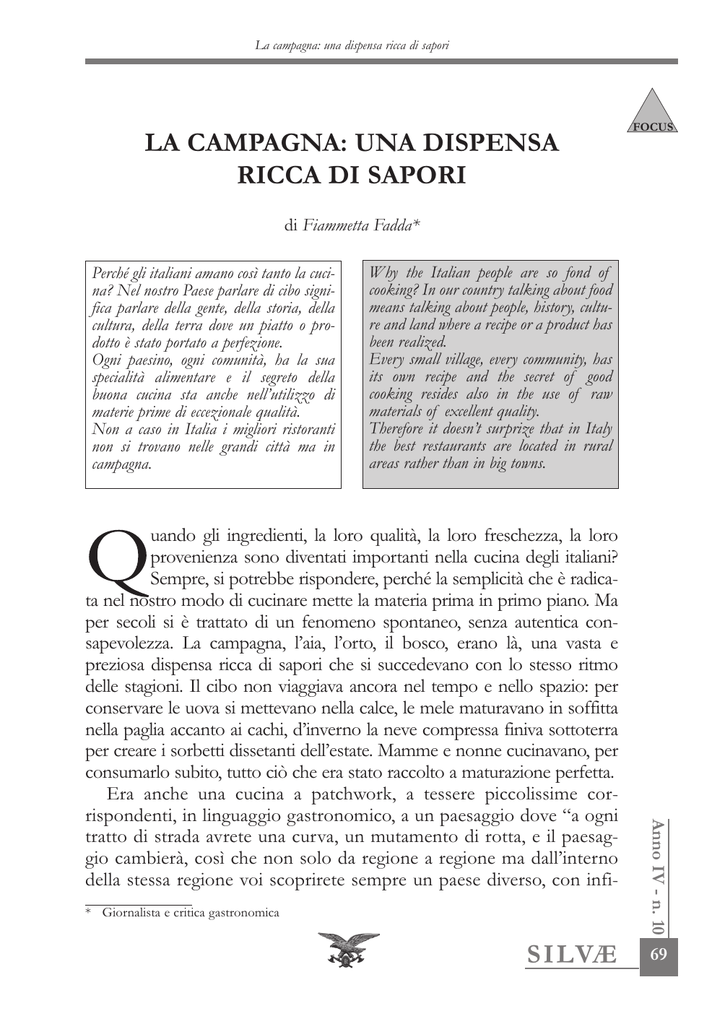 La campagna: una dispensa ricca di sapori

FOCUS

LA CAMPAGNA: UNA DISPENSA RICCA DI SAPORI

di Fiammetta Fadda*

Perché gli italiani amano così tanto la cucina? Nel nostro Paese parlare di cibo significa parlare della gente, della storia, della cultura, della terra dove un piatto o prodotto è stato portato a perfezione.
Ogni paesino, ogni comunità, ha la sua specialità alimentare e il segreto della buona cucina sta anche nell'utilizzo di materie prime di eccezionale qualità.
Non a caso in Italia i migliori ristoranti non si trovano nelle grandi città ma in campagna.

Why the Italian people are so fond of cooking? In our country talking about food means talking about people, history, culture and land where a recipe or a product has been realized.
Every small village, every community, has its own recipe and the secret of good cooking resides also in the use of raw materials of excellent quality.
Therefore it doesn't surprize that in Italy the best restaurants are located in rural areas rather than in big towns.

Quando gli ingredienti, la loro qualità, la loro freschezza, la loro provenienza sono diventati importanti nella cucina degli italiani? Sempre, si potrebbe rispondere, perché la semplicità che è radicata nel nostro modo di cucinare mette la materia prima in primo piano. Ma per secoli si è trattato di un fenomeno spontaneo, senza autentica consapevolezza. La campagna, l'aia, l'orto, il bosco, erano là, una vasta e preziosa dispensa ricca di sapori che si succedevano con lo stesso ritmo delle stagioni. Il cibo non viaggiava ancora nel tempo e nello spazio: per conservare le uova si mettevano nella calce, le mele maturavano in soffitta nella paglia accanto ai cachi, d'inverno la neve compressa finiva sottoterra per creare i sorbetti dissetanti dell'estate. Mamme e nonne cucinavano, per consumarlo subito, tutto ciò che era stato raccolto a maturazione perfetta.

Era anche una cucina a patchwork, a tessere piccolissime corrispondenti, in linguaggio gastronomico, a un paesaggio dove "a ogni tratto di strada avrete una curva, un mutamento di rotta, e il paesaggio cambierà, così che non solo da regione a regione ma dall'interno della stessa regione voi scoprirete sempre un paese diverso, con infi-

* Giornalista e critica gastronomica

Anno IV - n. 10

SILVÆ

69